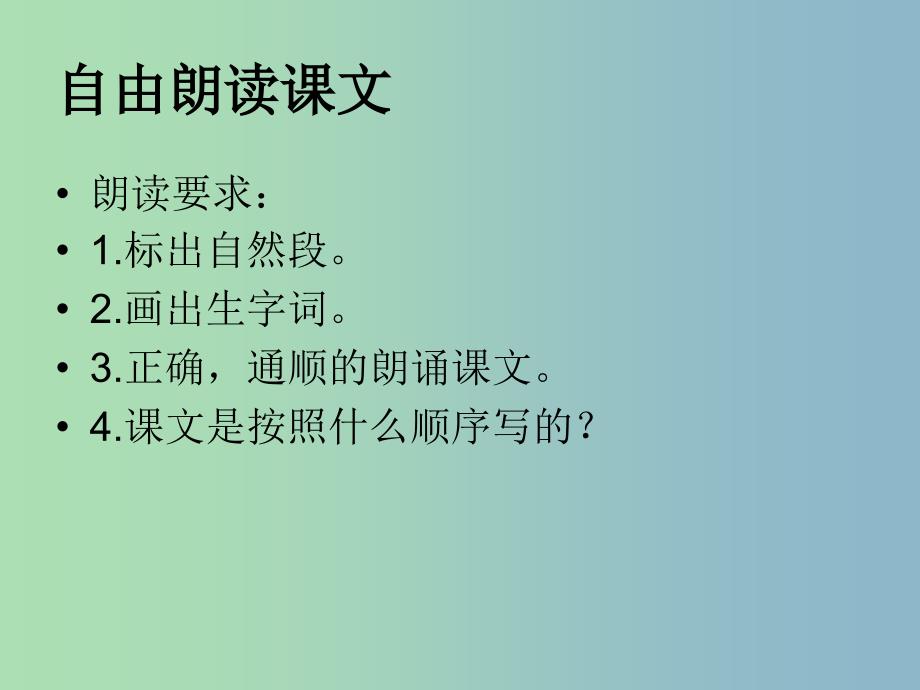 自由朗读课文

• 朗读要求：
• 1.标出自然段。
• 2.画出生字词。
• 3.正确，通顺的朗诵课文。
• 4.课文是按照什么顺序写的？